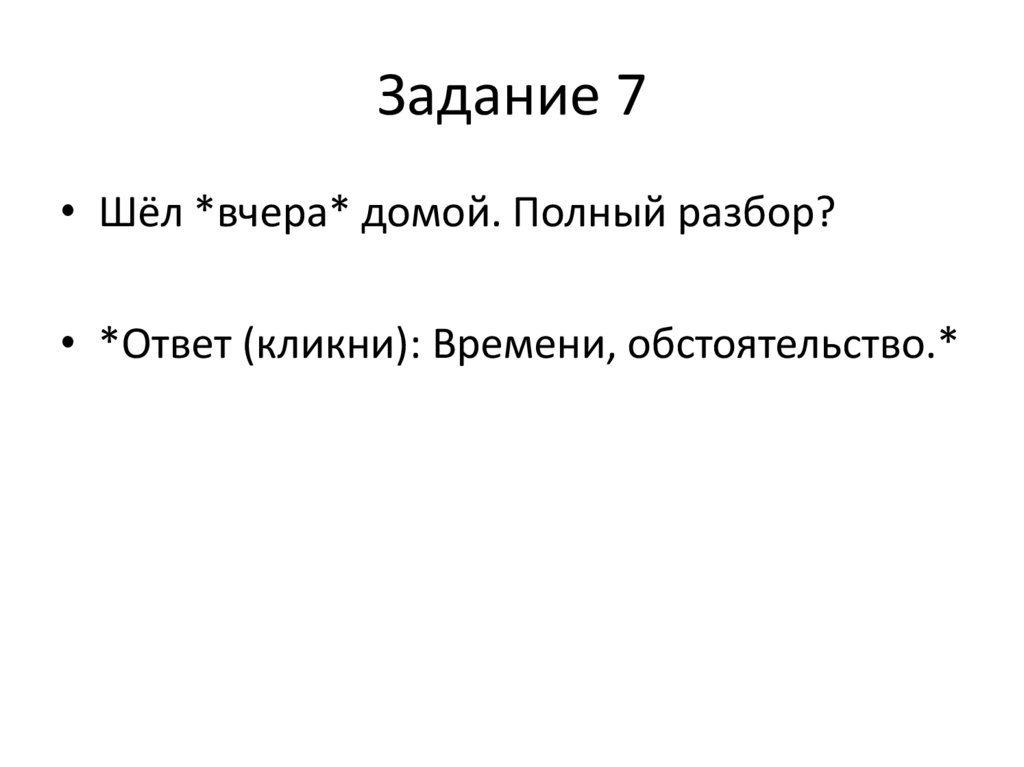 Задание 7

• Шёл *вчера* домой. Полный разбор?

• *Ответ (кликни): Времени, обстоятельство.*